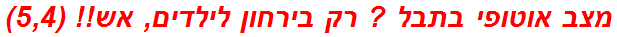 מצב אוטופי בתבל ? רק בירחון לילדים, אש!! (5,4)